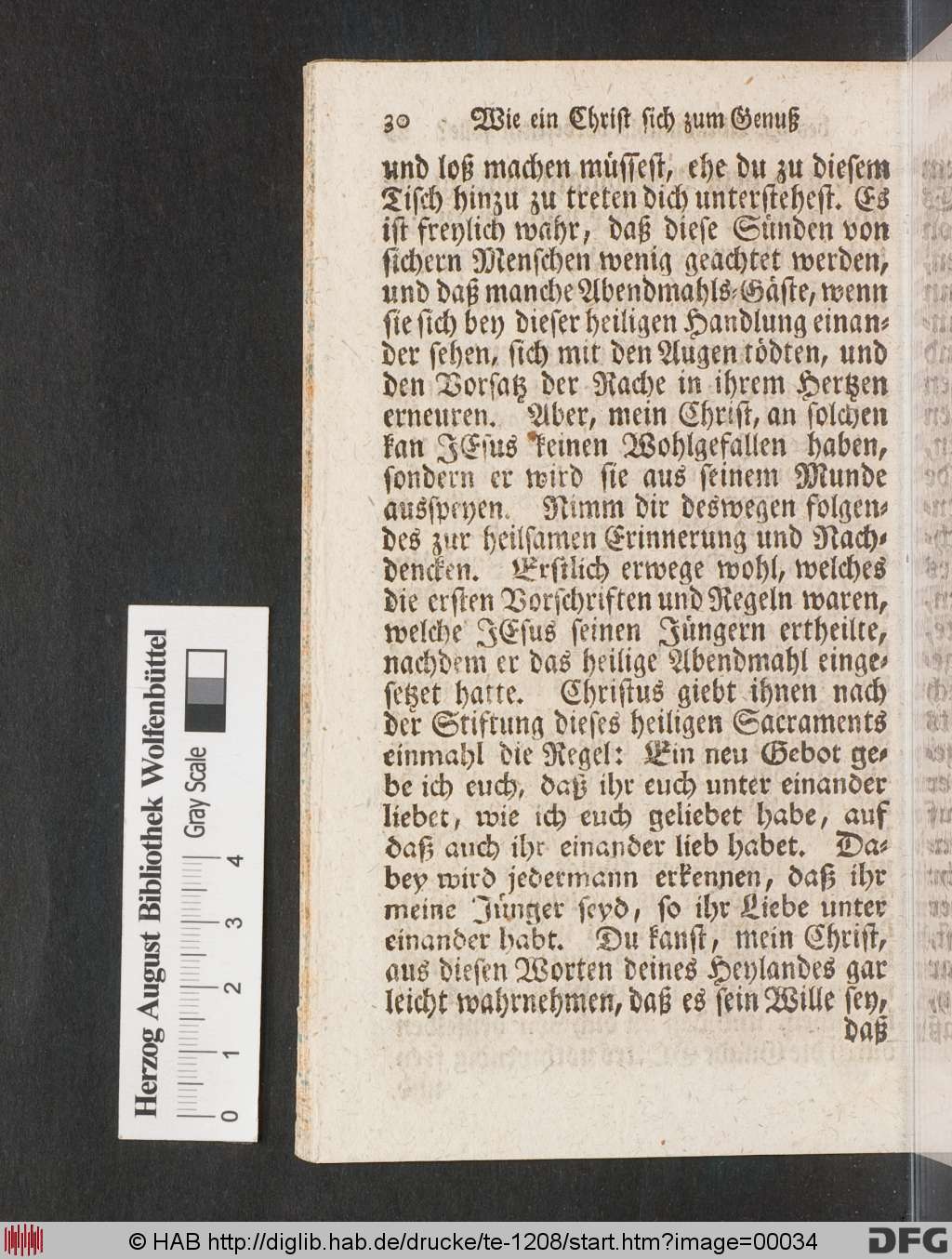 30 Wie ein Christ sich zum Genuß

und loß machen müssest, ehe du zu diesem Tisch hinzu zu treten dich unterstehest. Es ist freylich wahr, daß diese Sünden von sichern Menschen wenig geachtet werden, und daß manche Abendmahls-Gäste, wenn sie sich bey dieser heiligen Handlung einander sehen, sich mit den Augen tödten, und den Vorsatz der Rache in ihrem Hertzen erneuren. Aber, mein Christ, an solchen kan JEsus keinen Wohlgefallen haben, sondern er wird sie aus seinem Munde ausspeyen. Nimm dir deswegen folgendes zur heilsamen Erinnerung und Nachdencken. Erstlich erwege wohl, welches die ersten Vorschriften und Regeln waren, welche JEsus seinen Jüngern ertheilte, nachdem er das heilige Abendmahl eingesetzet hatte. Christus giebt ihnen nach der Stiftung dieses heiligen Sacraments einmahl die Regel: Ein neu Gebot gebe ich euch, daß ihr euch unter einander liebet, wie ich euch geliebet habe, auf daß auch ihr einander lieb habet. Dabey wird jedermann erkennen, daß ihr meine Jünger seyd, so ihr Liebe unter einander habt. Du kanst, mein Christ, aus diesen Worten deines Heylandes gar leicht wahrnehmen, daß es sein Wille sey, daß

Herzog August Bibliothek Wolfenbüttel
Gray Scale
0 1 2 3 4

© HAB http://diglib.hab.de/drucke/te-1208/start.htm?image=00034
DFG